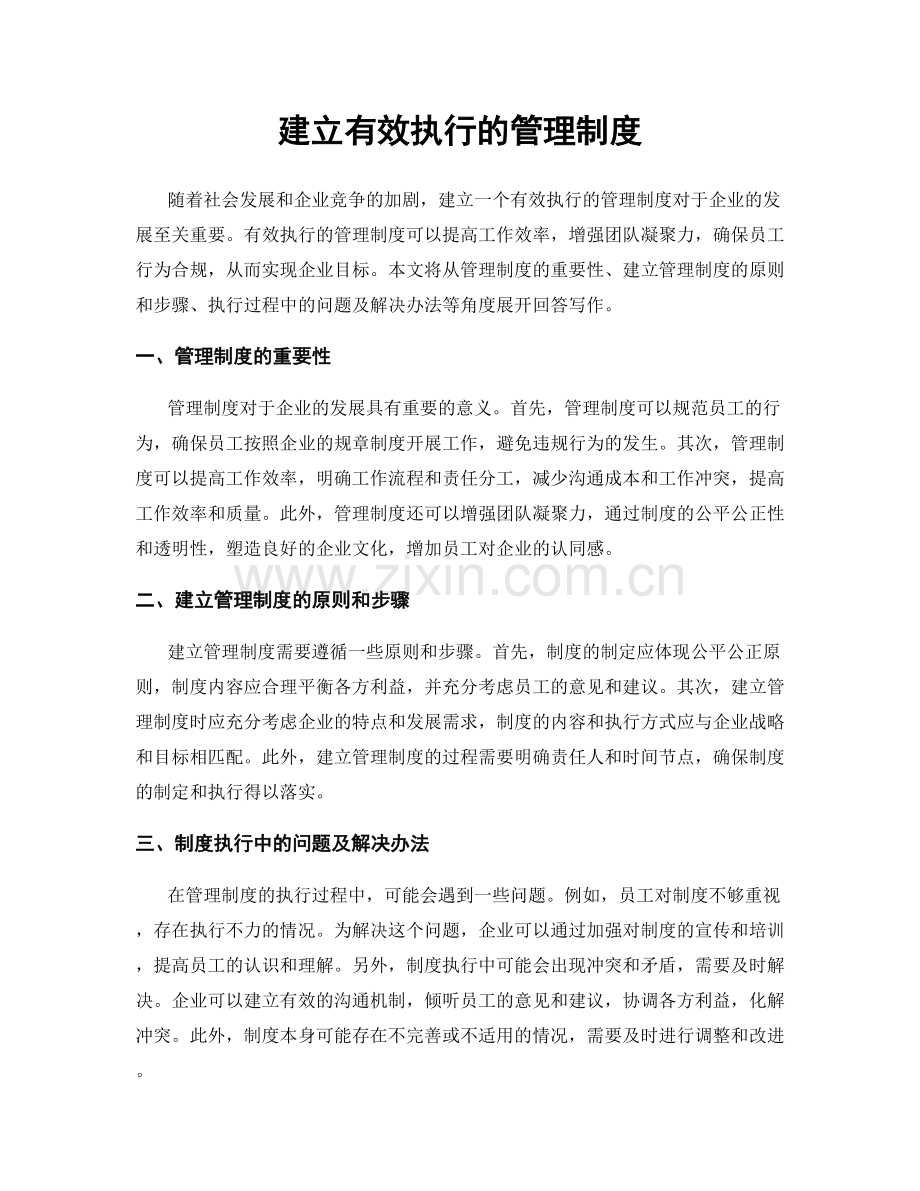 建立有效执行的管理制度

随着社会发展和企业竞争的加剧，建立一个有效执行的管理制度对于企业的发展至关重要。有效执行的管理制度可以提高工作效率，增强团队凝聚力，确保员工行为合规，从而实现企业目标。本文将从管理制度的重要性、建立管理制度的原则和步骤、执行过程中的问题及解决办法等角度展开回答写作。

一、管理制度的重要性

管理制度对于企业的发展具有重要的意义。首先，管理制度可以规范员工的行为，确保员工按照企业的规章制度开展工作，避免违规行为的发生。其次，管理制度可以提高工作效率，明确工作流程和责任分工，减少沟通成本和工作冲突，提高工作效率和质量。此外，管理制度还可以增强团队凝聚力，通过制度的公平公正性和透明性，塑造良好的企业文化，增加员工对企业的认同感。

二、建立管理制度的原则和步骤

建立管理制度需要遵循一些原则和步骤。首先，制度的制定应体现公平公正原则，制度内容应合理平衡各方利益，并充分考虑员工的意见和建议。其次，建立管理制度时应充分考虑企业的特点和发展需求，制度的内容和执行方式应与企业战略和目标相匹配。此外，建立管理制度的过程需要明确责任人和时间节点，确保制度的制定和执行得以落实。

三、制度执行中的问题及解决办法

在管理制度的执行过程中，可能会遇到一些问题。例如，员工对制度不够重视，存在执行不力的情况。为解决这个问题，企业可以通过加强对制度的宣传和培训，提高员工的认识和理解。另外，制度执行中可能会出现冲突和矛盾，需要及时解决。企业可以建立有效的沟通机制，倾听员工的意见和建议，协调各方利益，化解冲突。此外，制度本身可能存在不完善或不适用的情况，需要及时进行调整和改进。

www.zixin.com.cn